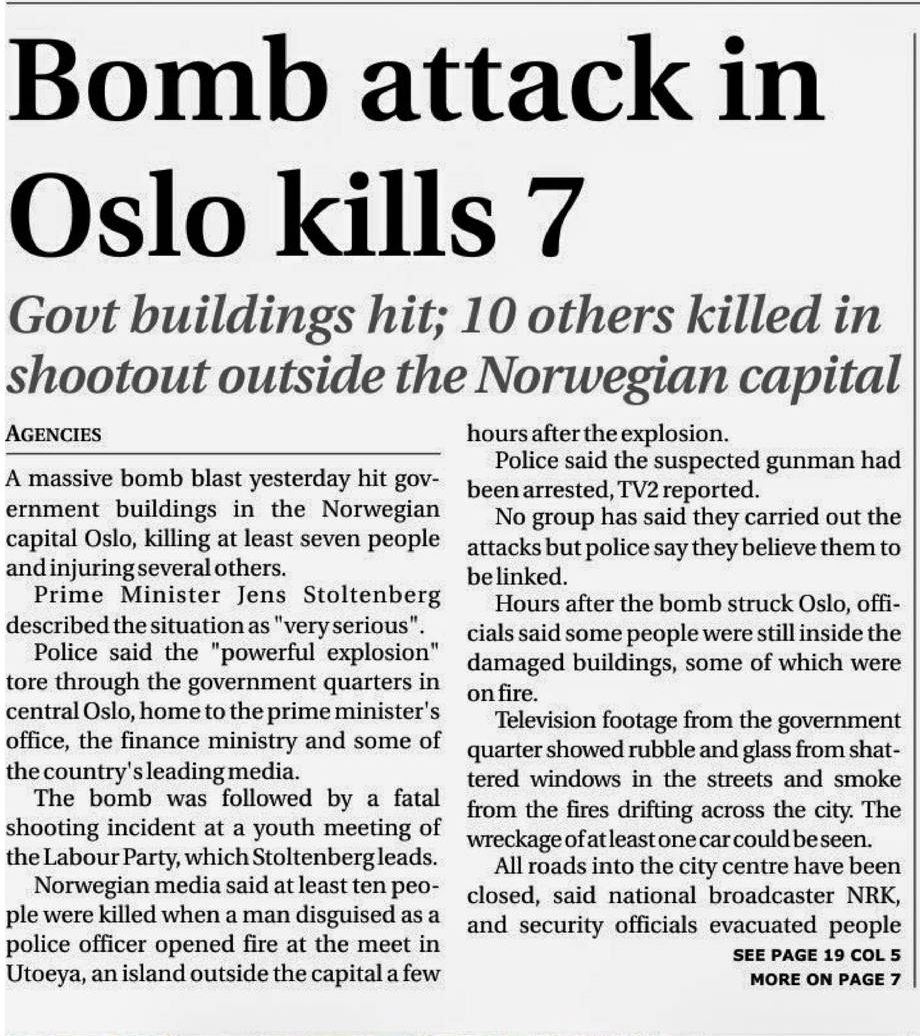 Bomb attack in Oslo kills 7

Govt buildings hit; 10 others killed in shootout outside the Norwegian capital

AGENCIES

A massive bomb blast yesterday hit government buildings in the Norwegian capital Oslo, killing at least seven people and injuring several others.

Prime Minister Jens Stoltenberg described the situation as "very serious".

Police said the "powerful explosion" tore through the government quarters in central Oslo, home to the prime minister's office, the finance ministry and some of the country's leading media.

The bomb was followed by a fatal shooting incident at a youth meeting of the Labour Party, which Stoltenberg leads.

Norwegian media said at least ten people were killed when a man disguised as a police officer opened fire at the meet in Utoeya, an island outside the capital a few hours after the explosion.

Police said the suspected gunman had been arrested, TV2 reported.

No group has said they carried out the attacks but police say they believe them to be linked.

Hours after the bomb struck Oslo, officials said some people were still inside the damaged buildings, some of which were on fire.

Television footage from the government quarter showed rubble and glass from shattered windows in the streets and smoke from the fires drifting across the city. The wreckage of at least one car could be seen.

All roads into the city centre have been closed, said national broadcaster NRK, and security officials evacuated people

SEE PAGE 19 COL 5
MORE ON PAGE 7